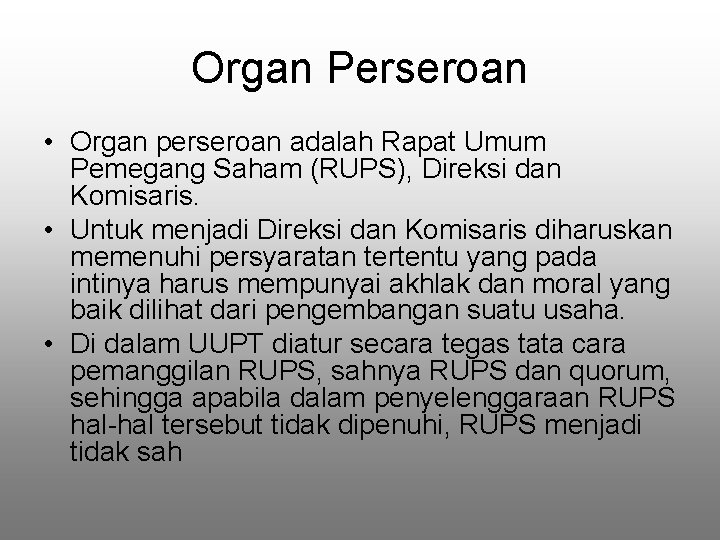 Organ Perseroan

• Organ perseroan adalah Rapat Umum Pemegang Saham (RUPS), Direksi dan Komisaris.
• Untuk menjadi Direksi dan Komisaris diharuskan memenuhi persyaratan tertentu yang pada intinya harus mempunyai akhlak dan moral yang baik dilihat dari pengembangan suatu usaha.
• Di dalam UUPT diatur secara tegas tata cara pemanggilan RUPS, sahnya RUPS dan quorum, sehingga apabila dalam penyelenggaraan RUPS hal-hal tersebut tidak dipenuhi, RUPS menjadi tidak sah